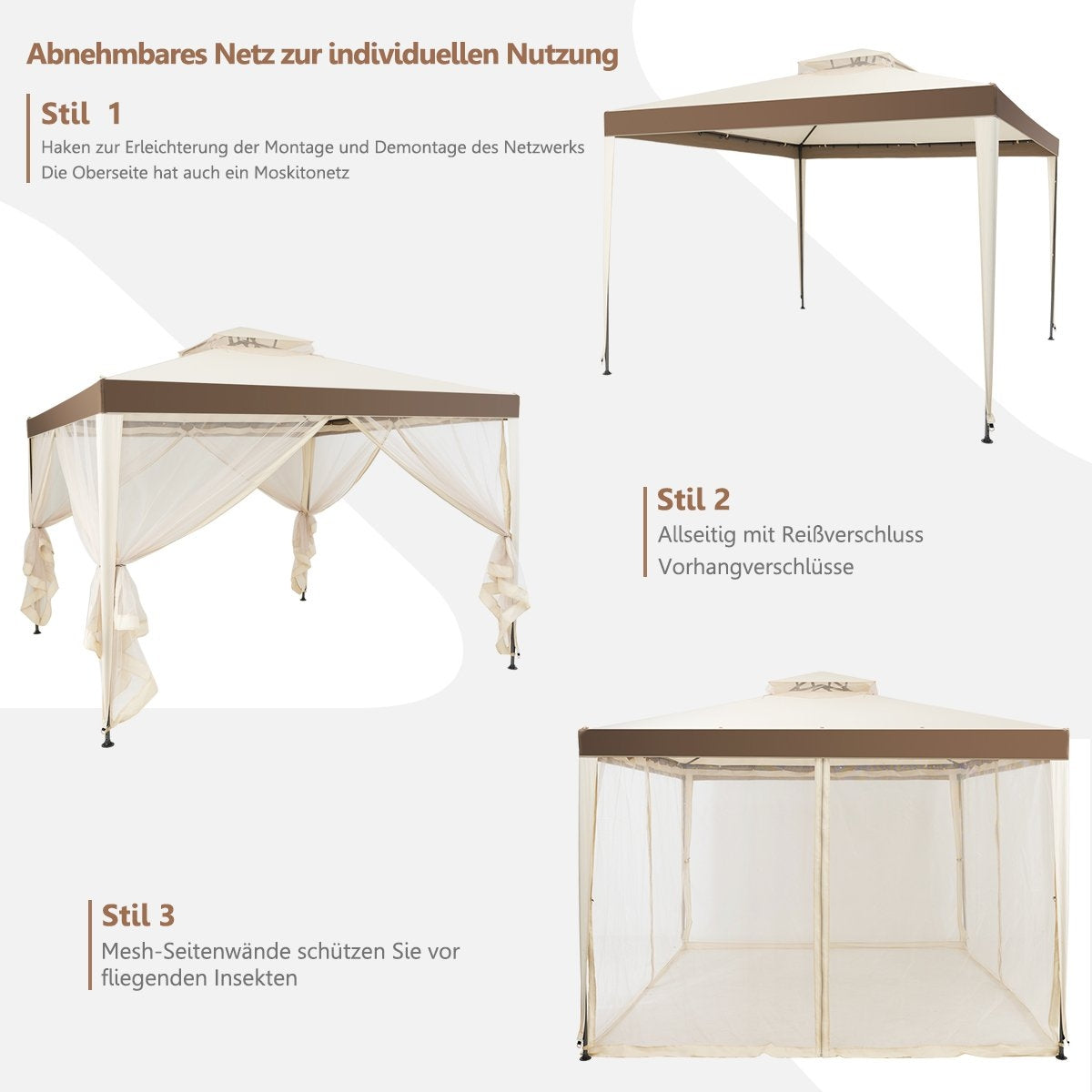 Abnehmbares Netz zur individuellen Nutzung

Stil 1

Haken zur Erleichterung der Montage und Demontage des Netzwerks
Die Oberseite hat auch ein Moskitonetz

Stil 2

Allseitig mit Reißverschluss
Vorhangverschlüsse

Stil 3

Mesh-Seitenwände schützen Sie vor fliegenden Insekten